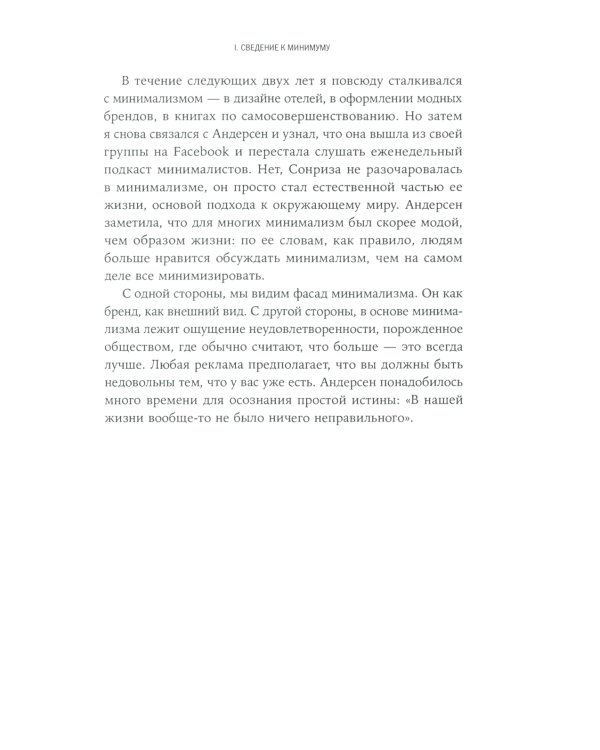 I. СВЕДЕНИЕ К МИНИМУМУ

В течение следующих двух лет я повсюду сталкивался с минимализмом — в дизайне отелей, в оформлении модных брендов, в книгах по самосовершенствованию. Но затем я снова связался с Андерсен и узнал, что она вышла из своей группы на Facebook и перестала слушать еженедельный подкаст минималистов. Нет, Сонриза не разочаровалась в минимализме, он просто стал естественной частью ее жизни, основой подхода к окружающему миру. Андерсен заметила, что для многих минимализм был скорее модой, чем образом жизни: по ее словам, как правило, людям больше нравится обсуждать минимализм, чем на самом деле все минимизировать.

С одной стороны, мы видим фасад минимализма. Он как бренд, как внешний вид. С другой стороны, в основе минимализма лежит ощущение неудовлетворенности, порожденное обществом, где обычно считают, что больше — это всегда лучше. Любая реклама предполагает, что вы должны быть недовольны тем, что у вас уже есть. Андерсен понадобилось много времени для осознания простой истины: «В нашей жизни вообще-то не было ничего неправильного».